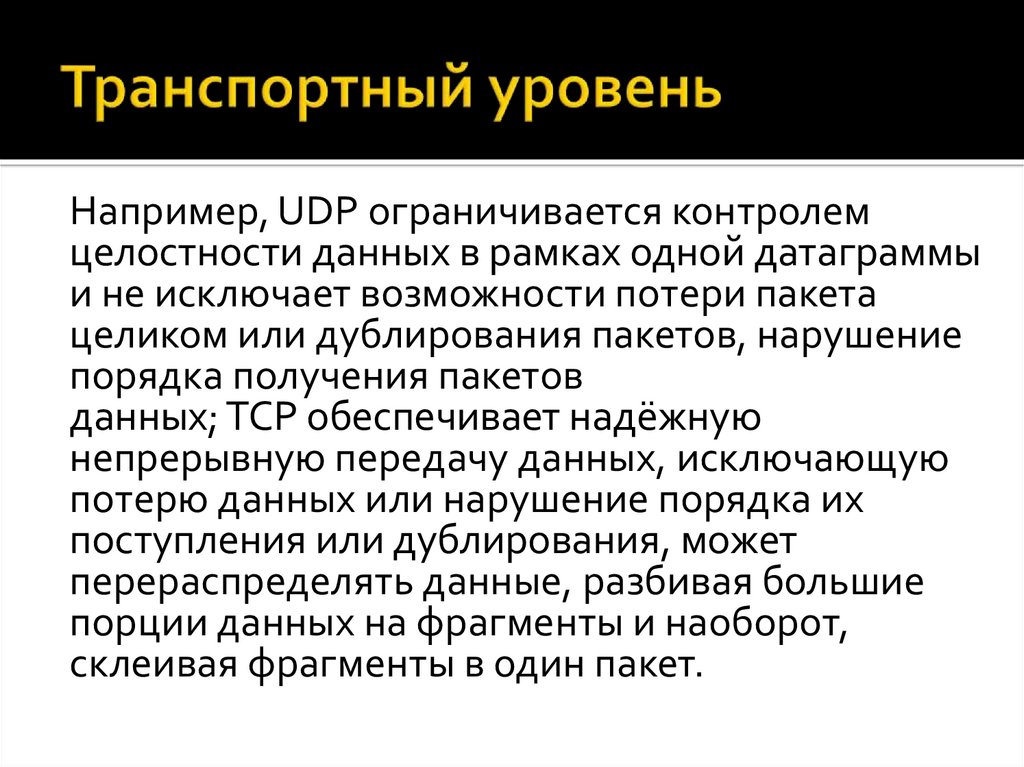 Транспортный уровень

Например, UDP ограничивается контролем целостности данных в рамках одной датаграммы и не исключает возможности потери пакета целиком или дублирования пакетов, нарушение порядка получения пакетов данных; TCP обеспечивает надёжную непрерывную передачу данных, исключающую потерю данных или нарушение порядка их поступления или дублирования, может перераспределять данные, разбивая большие порции данных на фрагменты и наоборот, склеивая фрагменты в один пакет.